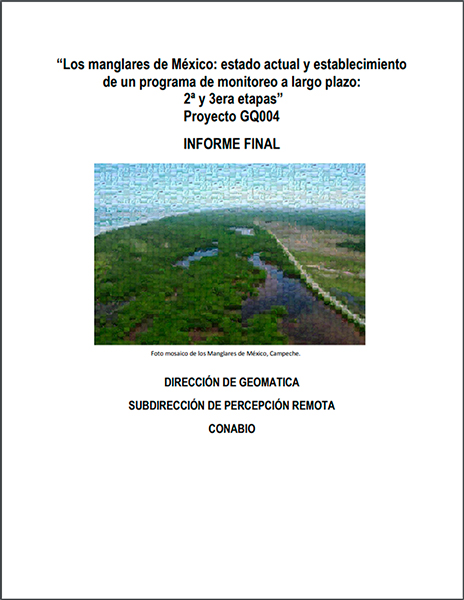 “Los manglares de México: estado actual y establecimiento de un programa de monitoreo a largo plazo: 2ª y 3era etapas”
Proyecto GQ004

INFORME FINAL

Foto mosaico de los Manglares de México, Campeche.

DIRECCIÓN DE GEOMATICA

SUBDIRECCIÓN DE PERCEPCIÓN REMOTA

CONABIO